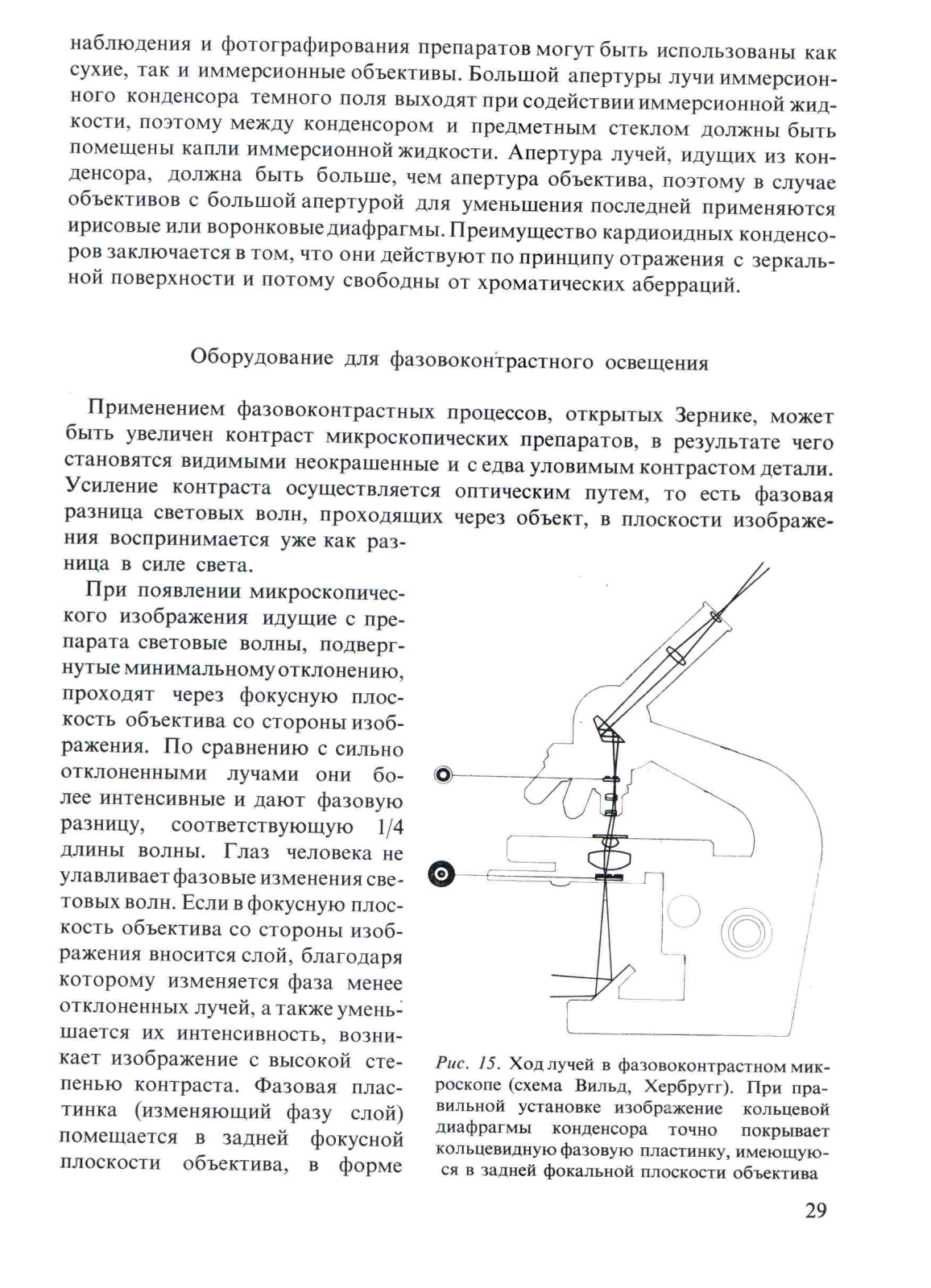 наблюдения и фотографирования препаратов могут быть использованы как сухие, так и иммерсионные объективы. Большой апертуры лучи иммерсионного конденсора темного поля выходят при содействии иммерсионной жидкости, поэтому между конденсором и предметным стеклом должны быть помещены капли иммерсионной жидкости. Апертура лучей, идущих из конденсора, должна быть больше, чем апертура объектива, поэтому в случае объективов с большой апертурой для уменьшения последней применяются ирисовые или воронковые диафрагмы. Преимущество кардиоидных конденсоров заключается в том, что они действуют по принципу отражения с зеркальной поверхности и потому свободны от хроматических аберраций.

Оборудование для фазовоконтрастного освещения

Применением фазовоконтрастных процессов, открытых Зернике, может быть увеличен контраст микроскопических препаратов, в результате чего становятся видимыми неокрашенные и с едва уловимым контрастом детали. Усиление контраста осуществляется оптическим путем, то есть фазовая разница световых волн, проходящих через объект, в плоскости изображения воспринимается уже как разница в силе света.

При появлении микроскопического изображения идущие с препарата световые волны, подвергнутые минимальному отклонению, проходят через фокусную плоскость объектива со стороны изображения. По сравнению с сильно отклоненными лучами они более интенсивные и дают фазовую разницу, соответствующую 1/4 длины волны. Глаз человека не улавливает фазовые изменения световых волн. Если в фокусную плоскость объектива со стороны изображения вносится слой, благодаря которому изменяется фаза менее отклоненных лучей, а также уменьшается их интенсивность, возникает изображение с высокой степенью контраста. Фазовая пластинка (изменяющий фазу слой) помещается в задней фокусной плоскости объектива, в форме

Рис. 15. Ход лучей в фазовоконтрастном микроскопе (схема Вильд, Хербругг). При правильной установке изображение кольцевой диафрагмы конденсора точно покрывает кольцевидную фазовую пластинку, имеющуюся в задней фокальной плоскости объектива

29